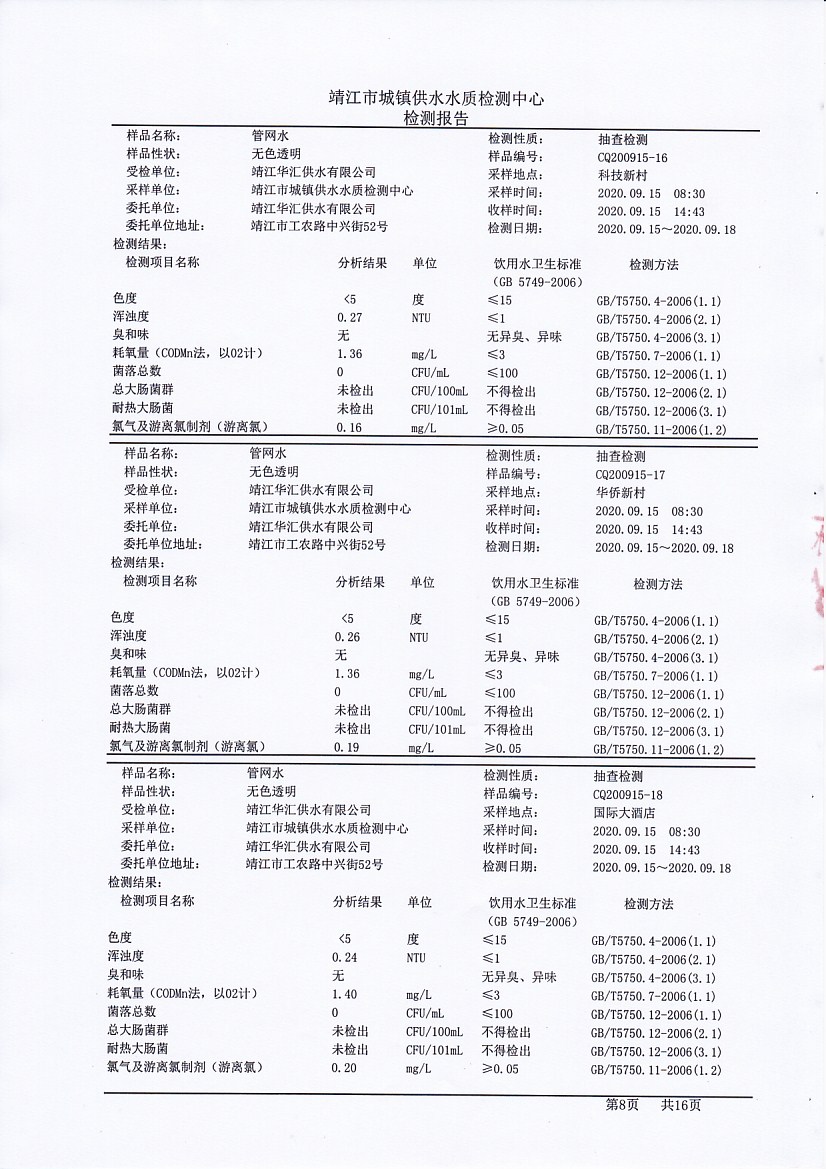 靖江市城镇供水水质检测中心
检测报告

| 样品名称: | 管网水 | 检测性质: | 抽查检测 |
|---|---|---|---|
| 样品性状: | 无色透明 | 样品编号: | CQ200915-16 |
| 受检单位: | 靖江华汇供水有限公司 | 采样地点: | 科技新村 |
| 采样单位: | 靖江市城镇供水水质检测中心 | 采样时间: | 2020.09.15 08:30 |
| 委托单位: | 靖江华汇供水有限公司 | 收样时间: | 2020.09.15 14:43 |
| 委托单位地址: | 靖江市工农路中兴街52号 | 检测日期: | 2020.09.15~2020.09.18 |

检测结果:

| 检测项目名称 | 分析结果 | 单位 | 饮用水卫生标准 (GB 5749-2006) | 检测方法 |
|---|---|---|---|---|
| 色度 | <5 | 度 | ≤15 | GB/T5750.4-2006(1.1) |
| 浑浊度 | 0.27 | NTU | ≤1 | GB/T5750.4-2006(2.1) |
| 臭和味 | 无 | | 无异臭、异味 | GB/T5750.4-2006(3.1) |
| 耗氧量(CODMn法，以O2计) | 1.36 | mg/L | ≤3 | GB/T5750.7-2006(1.1) |
| 菌落总数 | 0 | CFU/mL | ≤100 | GB/T5750.12-2006(1.1) |
| 总大肠菌群 | 未检出 | CFU/100mL | 不得检出 | GB/T5750.12-2006(2.1) |
| 耐热大肠菌 | 未检出 | CFU/101mL | 不得检出 | GB/T5750.12-2006(3.1) |
| 氯气及游离氯制剂(游离氯) | 0.16 | mg/L | ≥0.05 | GB/T5750.11-2006(1.2) |

| 样品名称: | 管网水 | 检测性质: | 抽查检测 |
|---|---|---|---|
| 样品性状: | 无色透明 | 样品编号: | CQ200915-17 |
| 受检单位: | 靖江华汇供水有限公司 | 采样地点: | 华侨新村 |
| 采样单位: | 靖江市城镇供水水质检测中心 | 采样时间: | 2020.09.15 08:30 |
| 委托单位: | 靖江华汇供水有限公司 | 收样时间: | 2020.09.15 14:43 |
| 委托单位地址: | 靖江市工农路中兴街52号 | 检测日期: | 2020.09.15~2020.09.18 |

检测结果:

| 检测项目名称 | 分析结果 | 单位 | 饮用水卫生标准 (GB 5749-2006) | 检测方法 |
|---|---|---|---|---|
| 色度 | <5 | 度 | ≤15 | GB/T5750.4-2006(1.1) |
| 浑浊度 | 0.26 | NTU | ≤1 | GB/T5750.4-2006(2.1) |
| 臭和味 | 无 | | 无异臭、异味 | GB/T5750.4-2006(3.1) |
| 耗氧量(CODMn法，以O2计) | 1.36 | mg/L | ≤3 | GB/T5750.7-2006(1.1) |
| 菌落总数 | 0 | CFU/mL | ≤100 | GB/T5750.12-2006(1.1) |
| 总大肠菌群 | 未检出 | CFU/100mL | 不得检出 | GB/T5750.12-2006(2.1) |
| 耐热大肠菌 | 未检出 | CFU/101mL | 不得检出 | GB/T5750.12-2006(3.1) |
| 氯气及游离氯制剂(游离氯) | 0.19 | mg/L | ≥0.05 | GB/T5750.11-2006(1.2) |

| 样品名称: | 管网水 | 检测性质: | 抽查检测 |
|---|---|---|---|
| 样品性状: | 无色透明 | 样品编号: | CQ200915-18 |
| 受检单位: | 靖江华汇供水有限公司 | 采样地点: | 国际大酒店 |
| 采样单位: | 靖江市城镇供水水质检测中心 | 采样时间: | 2020.09.15 08:30 |
| 委托单位: | 靖江华汇供水有限公司 | 收样时间: | 2020.09.15 14:43 |
| 委托单位地址: | 靖江市工农路中兴街52号 | 检测日期: | 2020.09.15~2020.09.18 |

检测结果:

| 检测项目名称 | 分析结果 | 单位 | 饮用水卫生标准 (GB 5749-2006) | 检测方法 |
|---|---|---|---|---|
| 色度 | <5 | 度 | ≤15 | GB/T5750.4-2006(1.1) |
| 浑浊度 | 0.24 | NTU | ≤1 | GB/T5750.4-2006(2.1) |
| 臭和味 | 无 | | 无异臭、异味 | GB/T5750.4-2006(3.1) |
| 耗氧量(CODMn法，以O2计) | 1.40 | mg/L | ≤3 | GB/T5750.7-2006(1.1) |
| 菌落总数 | 0 | CFU/mL | ≤100 | GB/T5750.12-2006(1.1) |
| 总大肠菌群 | 未检出 | CFU/100mL | 不得检出 | GB/T5750.12-2006(2.1) |
| 耐热大肠菌 | 未检出 | CFU/101mL | 不得检出 | GB/T5750.12-2006(3.1) |
| 氯气及游离氯制剂(游离氯) | 0.20 | mg/L | ≥0.05 | GB/T5750.11-2006(1.2) |

第8页 共16页